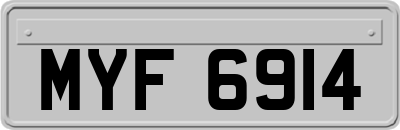 MYF 6914